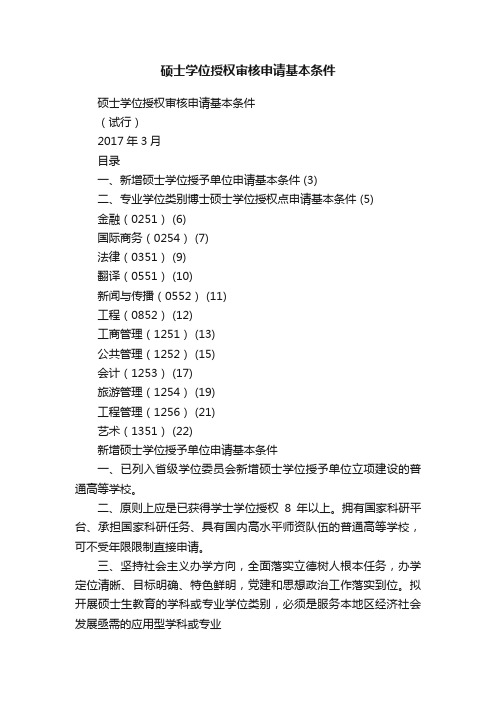 硕士学位授权审核申请基本条件

硕士学位授权审核申请基本条件

（试行）

2017 年 3 月

目录

一、新增硕士学位授予单位申请基本条件 (3)

二、专业学位类别博士硕士学位授权点申请基本条件 (5)

金融（0251） (6)

国际商务（0254） (7)

法律（0351） (9)

翻译（0551） (10)

新闻与传播（0552） (11)

工程（0852） (12)

工商管理（1251） (13)

公共管理（1252） (15)

会计（1253） (17)

旅游管理（1254） (19)

工程管理（1256） (21)

艺术（1351） (22)

新增硕士学位授予单位申请基本条件

一、已列入省级学位委员会新增硕士学位授予单位立项建设的普通高等学校。

二、原则上应是已获得学士学位授权 8 年以上。拥有国家科研平台、承担国家科研任务、具有国内高水平师资队伍的普通高等学校，可不受年限限制直接申请。

三、坚持社会主义办学方向，全面落实立德树人根本任务，办学定位清晰、目标明确、特色鲜明，党建和思想政治工作落实到位。拟开展硕士生教育的学科或专业学位类别，必须是服务本地区经济社会发展亟需的应用型学科或专业